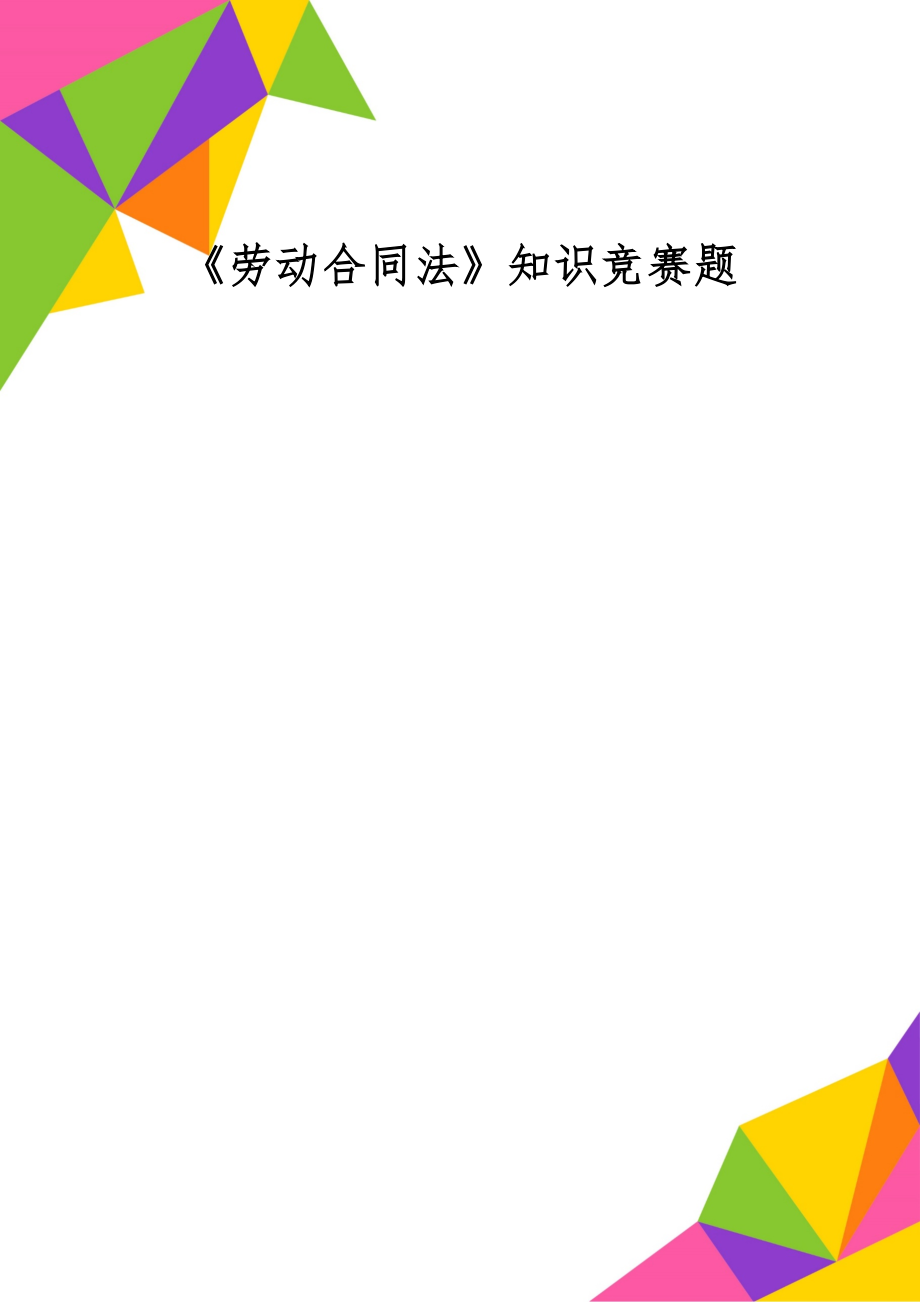 《劳动合同法》知识竞赛题